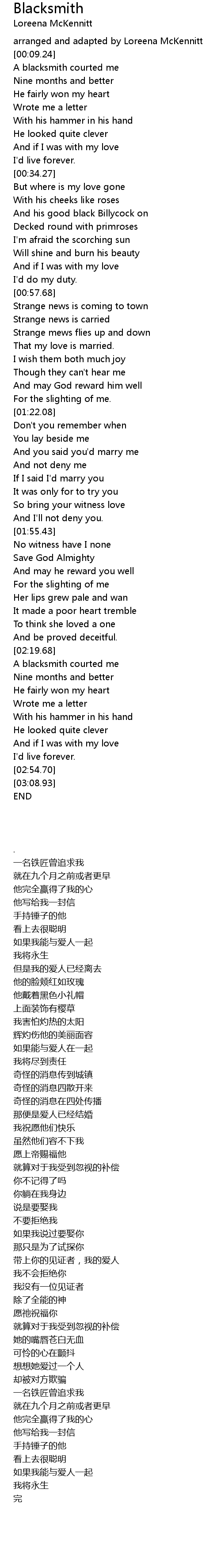 Blacksmith
Loreena McKennitt

arranged and adapted by Loreena McKennitt
[00:09.24]
A blacksmith courted me
Nine months and better
He fairly won my heart
Wrote me a letter
With his hammer in his hand
He looked quite clever
And if I was with my love
I'd live forever.
[00:34.27]
But where is my love gone
With his cheeks like roses
And his good black Billycock on
Decked round with primroses
I'm afraid the scorching sun
Will shine and burn his beauty
And if I was with my love
I'd do my duty.
[00:57.68]
Strange news is coming to town
Strange news is carried
Strange mews flies up and down
That my love is married.
I wish them both much joy
Though they can't hear me
And may God reward him well
For the slighting of me.
[01:22.08]
Don't you remember when
You lay beside me
And you said you'd marry me
And not deny me
If I said I'd marry you
It was only for to try you
So bring your witness love
And I'll not deny you.
[01:55.43]
No witness have I none
Save God Almighty
And may he reward you well
For the slighting of me
Her lips grew pale and wan
It made a poor heart tremble
To think she loved a one
And be proved deceitful.
[02:19.68]
A blacksmith courted me
Nine months and better
He fairly won my heart
Wrote me a letter
With his hammer in his hand
He looked quite clever
And if I was with my love
I'd live forever.
[02:54.70]
[03:08.93]
END

.
一名铁匠曾追求我
就在九个月之前或者更早
他完全赢得了我的心
他写给我一封信
手持锤子的他
看上去很聪明
如果我能与爱人一起
我将永生
但是我的爱人已经离去
他的脸颊红如玫瑰
他戴着黑色小礼帽
上面装饰有樱草
我害怕灼热的太阳
辉灼伤他的美丽面容
如果能与爱人在一起
我将尽到责任
奇怪的消息传到城镇
奇怪的消息四散开来
奇怪的消息在四处传播
那便是爱人已经结婚
我祝愿他们快乐
虽然他们容不下我
愿上帝赐福他
就算对于我受到忽视的补偿
你不记得了吗
你躺在我身边
说是要娶我
不要拒绝我
如果我说过要娶你
那只是为了试探你
带上你的见证者，我的爱人
我不会拒绝你
我没有一位见证者
除了全能的神
愿祂祝福你
就算对于我受到忽视的补偿
她的嘴唇苍白无血
可怜的心在颤抖
想想她爱过一个人
却被对方欺骗
一名铁匠曾追求我
就在九个月之前或者更早
他完全赢得了我的心
他写给我一封信
手持锤子的他
看上去很聪明
如果我能与爱人一起
我将永生
完